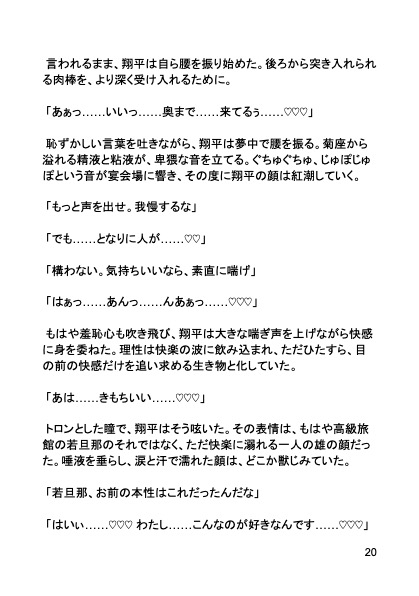 言われるまま、翔平は自ら腰を振り始めた。後ろから突き入れられる肉棒を、より深く受け入れるために。

「あぁっ……いいっ……奥まで……来てるぅ……♡♡♡」

恥ずかしい言葉を吐きながら、翔平は夢中で腰を振る。菊座から溢れる精液と粘液が、卑猥な音を立てる。ぐちゅぐちゅ、じゅぽじゅぽという音が宴会場に響き、その度に翔平の顔は紅潮していく。

「もっと声を出せ。我慢するな」

「でも……となりに人が……♡♡」

「構わない。気持ちいいなら、素直に喘げ」

「はぁっ……あんっ……んあぁっ……♡♡♡」

もはや羞恥心も吹き飛び、翔平は大きな喘ぎ声を上げながら快感に身を委ねた。理性は快楽の波に飲み込まれ、ただひたすら、目の前の快感だけを追い求める生き物と化していた。

「あは……きもちいい……♡♡♡」

トロンとした瞳で、翔平はそう呟いた。その表情は、もはや高級旅館の若旦那のそれではなく、ただ快楽に溺れる一人の雄の顔だった。唾液を垂らし、涙と汗で濡れた顔は、どこか獣じみていた。

「若旦那、お前の本性はこれだったんだな」

「はいぃ……♡♡♡ わたし……こんなのが好きなんです……♡♡♡」

20